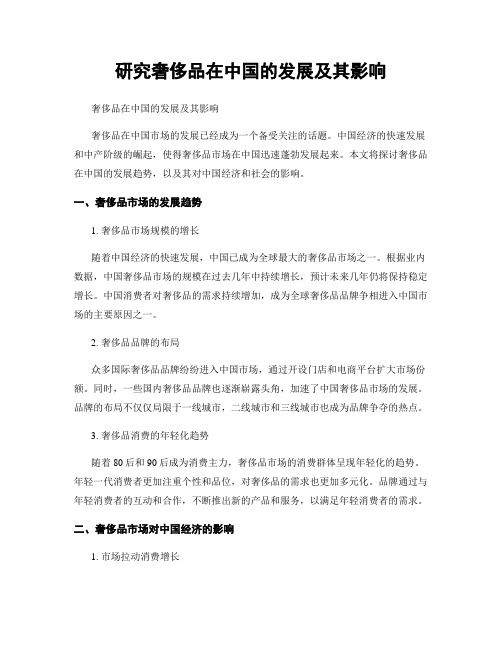 研究奢侈品在中国的发展及其影响

奢侈品在中国的发展及其影响

奢侈品在中国市场的发展已经成为一个备受关注的话题。中国经济的快速发展和中产阶级的崛起，使得奢侈品市场在中国迅速蓬勃发展起来。本文将探讨奢侈品在中国的发展趋势，以及其对中国经济和社会的影响。

一、奢侈品市场的发展趋势

1. 奢侈品市场规模的增长

随着中国经济的快速发展，中国已成为全球最大的奢侈品市场之一。根据业内数据，中国奢侈品市场的规模在过去几年中持续增长，预计未来几年仍将保持稳定增长。中国消费者对奢侈品的需求持续增加，成为全球奢侈品品牌争相进入中国市场的主要原因之一。

2. 奢侈品品牌的布局

众多国际奢侈品品牌纷纷进入中国市场，通过开设门店和电商平台扩大市场份额。同时，一些国内奢侈品品牌也逐渐崭露头角，加速了中国奢侈品市场的发展。品牌的布局不仅仅局限于一线城市，二线城市和三线城市也成为品牌争夺的热点。

3. 奢侈品消费的年轻化趋势

随着 80 后和 90 后成为消费主力，奢侈品市场的消费群体呈现年轻化的趋势。年轻一代消费者更加注重个性和品位，对奢侈品的需求也更加多元化。品牌通过与年轻消费者的互动和合作，不断推出新的产品和服务，以满足年轻消费者的需求。

二、奢侈品市场对中国经济的影响

1. 市场拉动消费增长